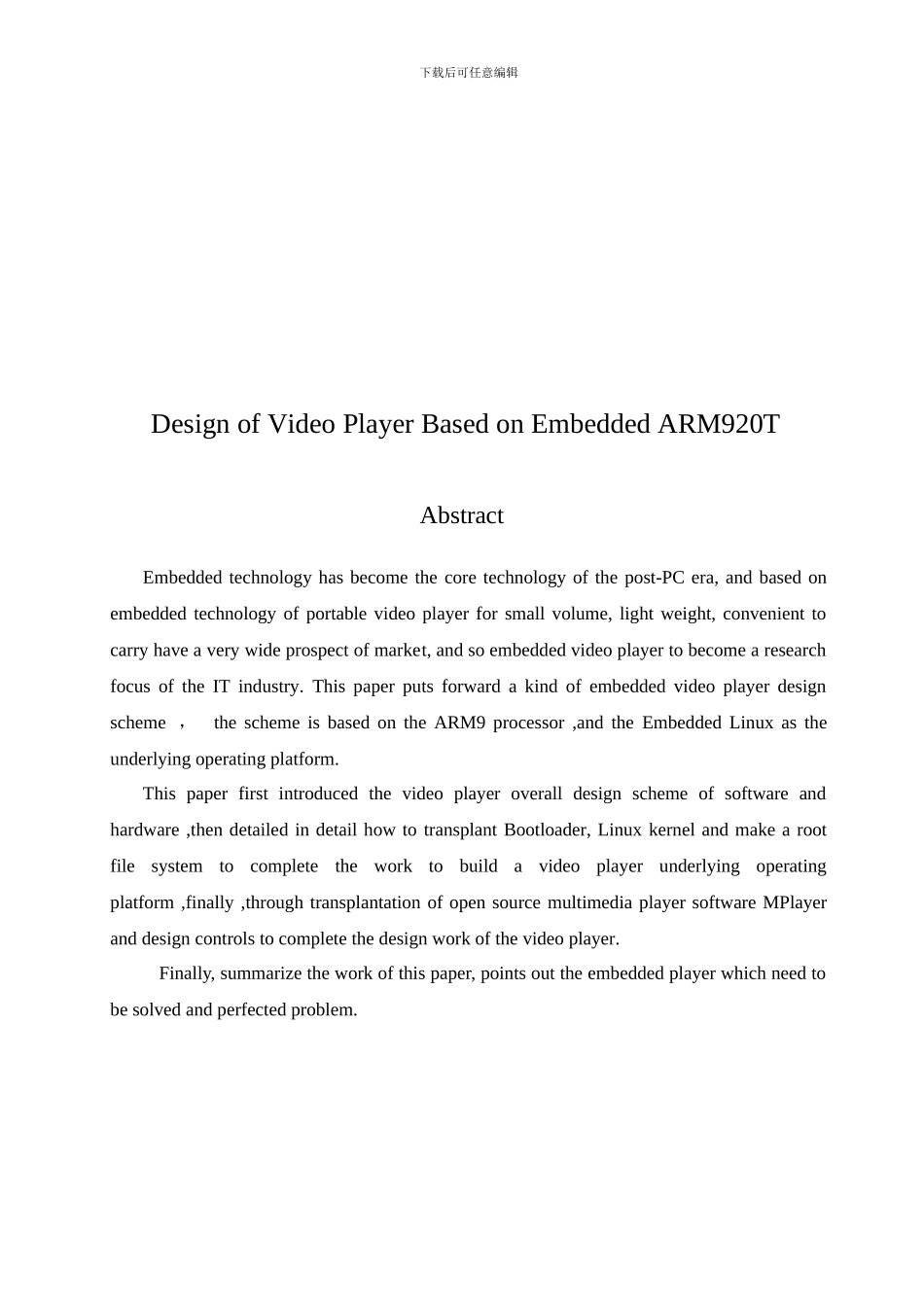 下载后可任意编辑

Design of Video Player Based on Embedded ARM920T

Abstract

Embedded technology has become the core technology of the post-PC era, and based on embedded technology of portable video player for small volume, light weight, convenient to carry have a very wide prospect of market, and so embedded video player to become a research focus of the IT industry. This paper puts forward a kind of embedded video player design scheme ， the scheme is based on the ARM9 processor ,and the Embedded Linux as the underlying operating platform.

This paper first introduced the video player overall design scheme of software and hardware ,then detailed in detail how to transplant Bootloader, Linux kernel and make a root file system to complete the work to build a video player underlying operating platform ,finally ,through transplantation of open source multimedia player software MPlayer and design controls to complete the design work of the video player.

Finally, summarize the work of this paper, points out the embedded player which need to be solved and perfected problem.